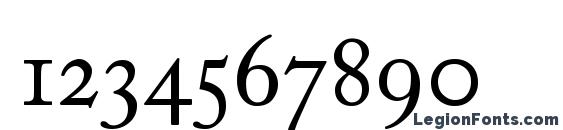 1234567890
LegionFonts.com